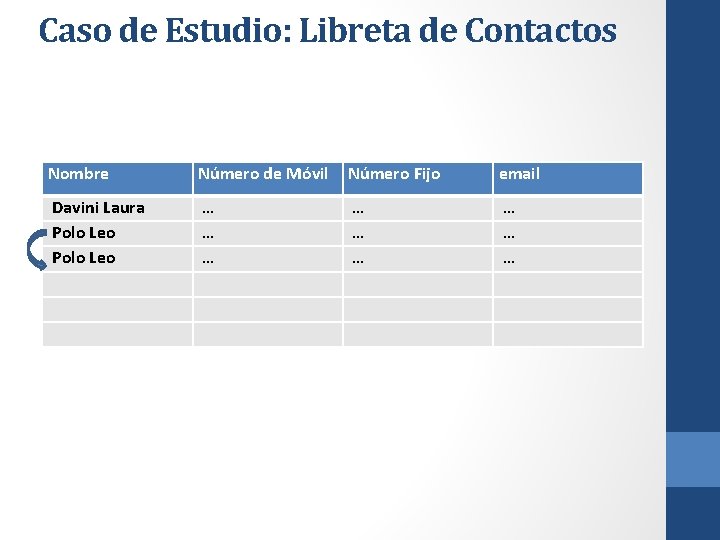 Caso de Estudio: Libreta de Contactos

| Nombre | Número de Móvil | Número Fijo | email |
|---|---|---|---|
| Davini Laura | … | … | … |
| Polo Leo | … | … | … |
| Polo Leo | … | … | … |
|  |  |  |  |
|  |  |  |  |
|  |  |  |  |